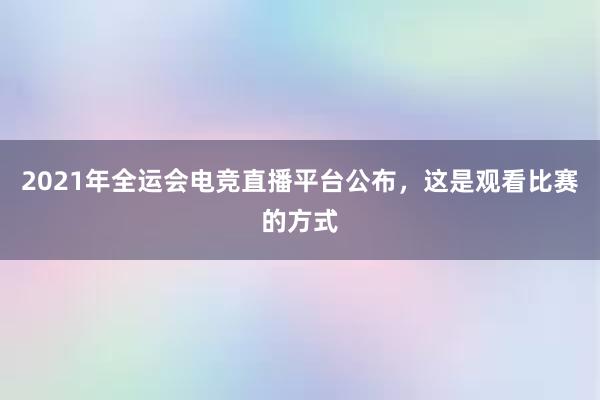 2021年全运会电竞直播平台公布，这是观看比赛的方式